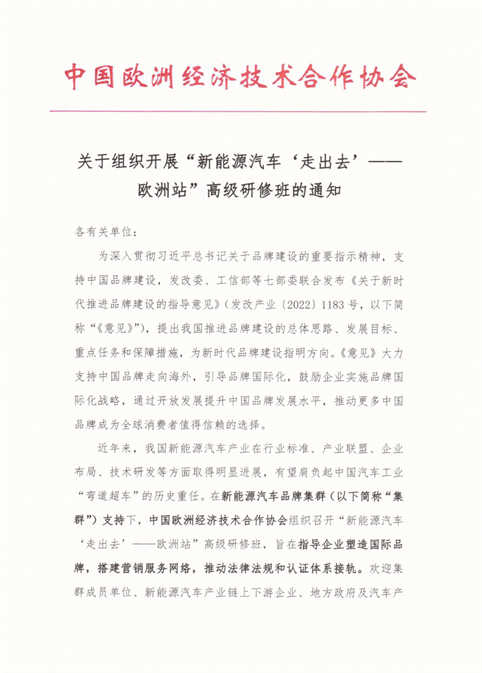 中国欧洲经济技术合作协会

关于组织开展“新能源汽车‘走出去’——欧洲站”高级研修班的通知

各有关单位：

为深入贯彻习近平总书记关于品牌建设的重要指示精神，支持中国品牌建设，发改委、工信部等七部委联合发布《关于新时代推进品牌建设的指导意见》（发改产业〔2022〕1183号，以下简称“《意见》”），提出我国推进品牌建设的总体思路、发展目标、重点任务和保障措施，为新时代品牌建设指明方向。《意见》大力支持中国品牌走向海外，引导品牌国际化，鼓励企业实施品牌国际化战略，通过开放发展提升中国品牌发展水平，推动更多中国品牌成为全球消费者值得信赖的选择。

近年来，我国新能源汽车产业在行业标准、产业联盟、企业布局、技术研发等方面取得明显进展，有望肩负起中国汽车工业“弯道超车”的历史重任。在新能源汽车品牌集群（以下简称“集群”）支持下，中国欧洲经济技术合作协会组织召开“新能源汽车‘走出去’——欧洲站”高级研修班，旨在指导企业塑造国际品牌，搭建营销服务网络，推动法律法规和认证体系接轨。欢迎集群成员单位、新能源汽车产业链上下游企业、地方政府及汽车产